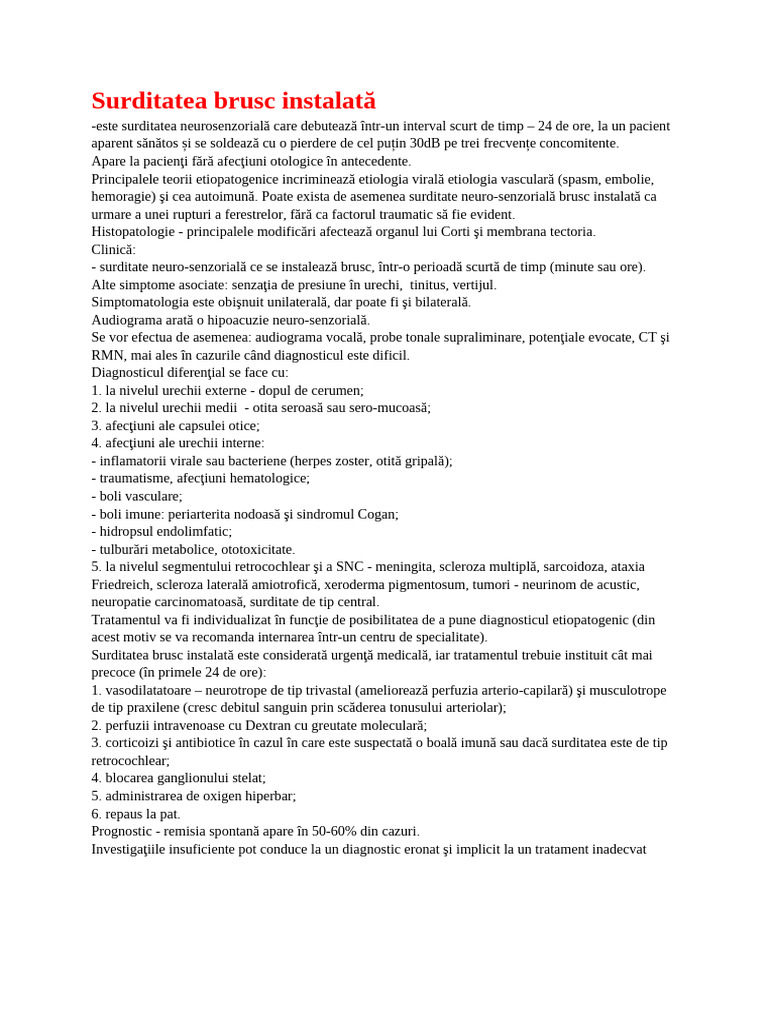 Surditatea brusc instalată

-este surditatea neurosenzorială care debutează într-un interval scurt de timp – 24 de ore, la un pacient aparent sănătos și se soldează cu o pierdere de cel puțin 30dB pe trei frecvențe concomitente.
Apare la pacienţi fără afecţiuni otologice în antecedente.
Principalele teorii etiopatogenice incriminează etiologia virală etiologia vasculară (spasm, embolie, hemoragie) şi cea autoimună. Poate exista de asemenea surditate neuro-senzorială brusc instalată ca urmare a unei rupturi a ferestrelor, fără ca factorul traumatic să fie evident.
Histopatologie - principalele modificări afectează organul lui Corti şi membrana tectoria.
Clinică:
- surditate neuro-senzorială ce se instalează brusc, într-o perioadă scurtă de timp (minute sau ore).
Alte simptome asociate: senzaţia de presiune în urechi, tinitus, vertijul.
Simptomatologia este obişnuit unilaterală, dar poate fi şi bilaterală.
Audiograma arată o hipoacuzie neuro-senzorială.
Se vor efectua de asemenea: audiograma vocală, probe tonale supraliminare, potenţiale evocate, CT şi RMN, mai ales în cazurile când diagnosticul este dificil.
Diagnosticul diferenţial se face cu:
1. la nivelul urechii externe - dopul de cerumen;
2. la nivelul urechii medii - otita seroasă sau sero-mucoasă;
3. afecţiuni ale capsulei otice;
4. afecţiuni ale urechii interne:
- inflamatorii virale sau bacteriene (herpes zoster, otită gripală);
- traumatisme, afecţiuni hematologice;
- boli vasculare;
- boli imune: periarterita nodoasă şi sindromul Cogan;
- hidropsul endolimfatic;
- tulburări metabolice, ototoxicitate.
5. la nivelul segmentului retrocochlear şi a SNC - meningita, scleroza multiplă, sarcoidoza, ataxia Friedreich, scleroza laterală amiotrofică, xeroderma pigmentosum, tumori - neurinom de acustic, neuropatie carcinomatoasă, surditate de tip central.
Tratamentul va fi individualizat în funcţie de posibilitatea de a pune diagnosticul etiopatogenic (din acest motiv se va recomanda internarea într-un centru de specialitate).
Surditatea brusc instalată este considerată urgenţă medicală, iar tratamentul trebuie instituit cât mai precoce (în primele 24 de ore):
1. vasodilatatoare – neurotrope de tip trivastal (ameliorează perfuzia arterio-capilară) şi musculotrope de tip praxilene (cresc debitul sanguin prin scăderea tonusului arteriolar);
2. perfuzii intravenoase cu Dextran cu greutate moleculară;
3. corticoizi şi antibiotice în cazul în care este suspectată o boală imună sau dacă surditatea este de tip retrocochlear;
4. blocarea ganglionului stelat;
5. administrarea de oxigen hiperbar;
6. repaus la pat.
Prognostic - remisia spontană apare în 50-60% din cazuri.
Investigaţiile insuficiente pot conduce la un diagnostic eronat şi implicit la un tratament inadecvat